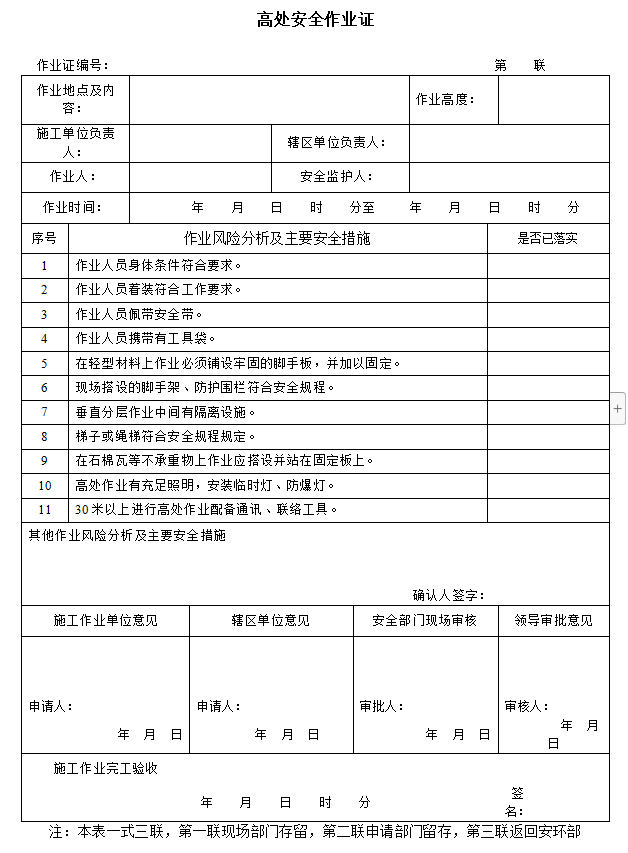 高处安全作业证

作业证编号： 第 联

| 作业地点及内容： | | 作业高度： | |
|---|---|---|---|
| 施工单位负责人： | | 辖区单位负责人： | |
| 作业人： | | 安全监护人： | |
| 作业时间： | 年 月 日 时 分至 年 月 日 时 分 | | |

| 序号 | 作业风险分析及主要安全措施 | 是否已落实 |
|---|---|---|
| 1 | 作业人员身体条件符合要求。 | |
| 2 | 作业人员着装符合工作要求。 | |
| 3 | 作业人员佩带安全带。 | |
| 4 | 作业人员携带有工具袋。 | |
| 5 | 在轻型材料上作业必须铺设牢固的脚手板，并加以固定。 | |
| 6 | 现场搭设的脚手架、防护围栏符合安全规程。 | |
| 7 | 垂直分层作业中间有隔离设施。 | |
| 8 | 梯子或绳梯符合安全规程规定。 | |
| 9 | 在石棉瓦等不承重物上作业应搭设并站在固定板上。 | |
| 10 | 高处作业有充足照明，安装临时灯、防爆灯。 | |
| 11 | 30米以上进行高处作业配备通讯、联络工具。 | |

其他作业风险分析及主要安全措施

确认人签字：

| 施工作业单位意见 | 辖区单位意见 | 安全部门现场审核 | 领导审批意见 |
|---|---|---|---|
| 申请人： 年 月 日 | 申请人： 年 月 日 | 审批人： 年 月 日 | 审核人： 年 月 日 |

施工作业完工验收

年 月 日 时 分 签名：

注：本表一式三联，第一联现场部门存留，第二联申请部门留存，第三联返回安环部